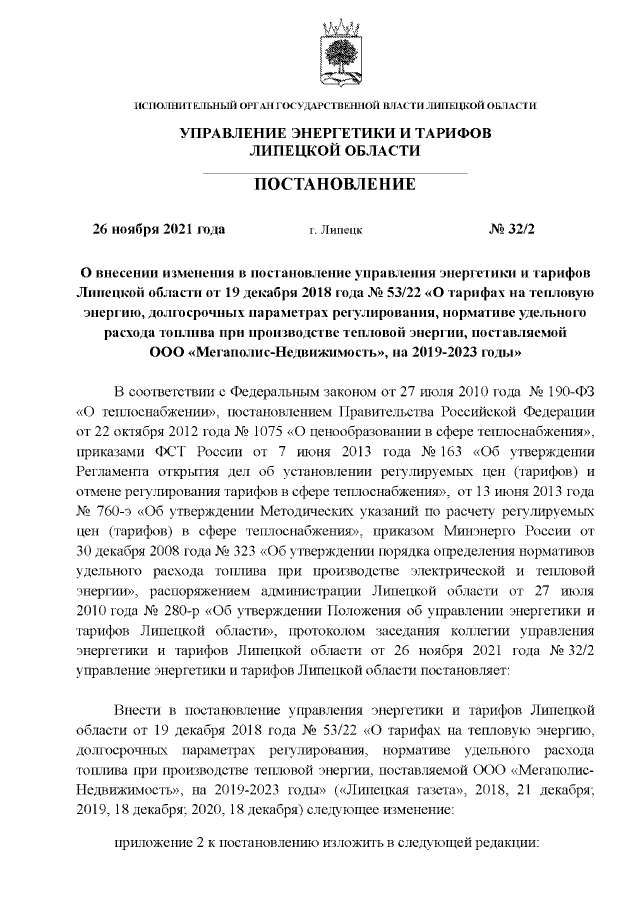 ИСПОЛНИТЕЛЬНЫЙ ОРГАН ГОСУДАРСТВЕННОЙ ВЛАСТИ ЛИПЕЦКОЙ ОБЛАСТИ

УПРАВЛЕНИЕ ЭНЕРГЕТИКИ И ТАРИФОВ ЛИПЕЦКОЙ ОБЛАСТИ

ПОСТАНОВЛЕНИЕ

26 ноября 2021 года г. Липецк № 32/2

О внесении изменения в постановление управления энергетики и тарифов Липецкой области от 19 декабря 2018 года № 53/22 «О тарифах на тепловую энергию, долгосрочных параметрах регулирования, нормативе удельного расхода топлива при производстве тепловой энергии, поставляемой ООО «Мегаполис-Недвижимость», на 2019-2023 годы»

В соответствии с Федеральным законом от 27 июля 2010 года № 190-ФЗ «О теплоснабжении», постановлением Правительства Российской Федерации от 22 октября 2012 года № 1075 «О ценообразовании в сфере теплоснабжения», приказами ФСТ России от 7 июня 2013 года № 163 «Об утверждении Регламента открытия дел об установлении регулируемых цен (тарифов) и отмене регулирования тарифов в сфере теплоснабжения», от 13 июня 2013 года № 760-э «Об утверждении Методических указаний по расчету регулируемых цен (тарифов) в сфере теплоснабжения», приказом Минэнерго России от 30 декабря 2008 года № 323 «Об утверждении порядка определения нормативов удельного расхода топлива при производстве электрической и тепловой энергии», распоряжением администрации Липецкой области от 27 июля 2010 года № 280-р «Об утверждении Положения об управлении энергетики и тарифов Липецкой области», протоколом заседания коллегии управления энергетики и тарифов Липецкой области от 26 ноября 2021 года № 32/2 управление энергетики и тарифов Липецкой области постановляет:

Внести в постановление управления энергетики и тарифов Липецкой области от 19 декабря 2018 года № 53/22 «О тарифах на тепловую энергию, долгосрочных параметрах регулирования, нормативе удельного расхода топлива при производстве тепловой энергии, поставляемой ООО «Мегаполис-Недвижимость», на 2019-2023 годы» («Липецкая газета», 2018, 21 декабря; 2019, 18 декабря; 2020, 18 декабря) следующее изменение:

приложение 2 к постановлению изложить в следующей редакции: